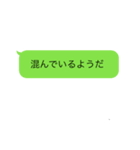 混んでいるようだ